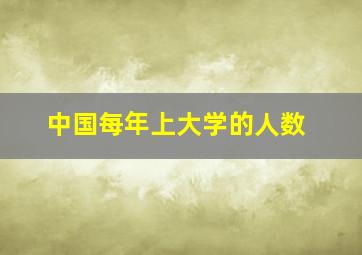 中国每年上大学的人数